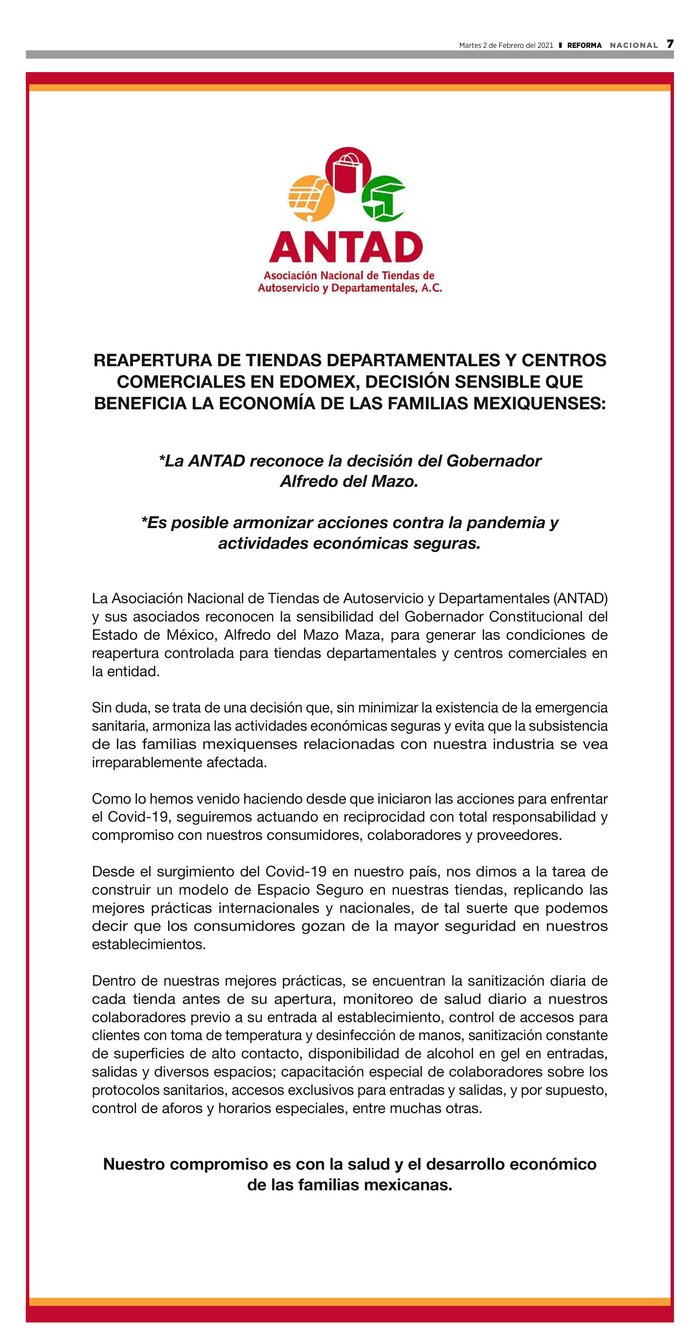 Martes 2 de Febrero del 2021 REFORMA NACIONAL 7

ANTAD
Asociación Nacional de Tiendas de Autoservicio y Departamentales, A.C.

REAPERTURA DE TIENDAS DEPARTAMENTALES Y CENTROS COMERCIALES EN EDOMEX, DECISIÓN SENSIBLE QUE BENEFICIA LA ECONOMÍA DE LAS FAMILIAS MEXIQUENSES:

*La ANTAD reconoce la decisión del Gobernador Alfredo del Mazo.

*Es posible armonizar acciones contra la pandemia y actividades económicas seguras.

La Asociación Nacional de Tiendas de Autoservicio y Departamentales (ANTAD) y sus asociados reconocen la sensibilidad del Gobernador Constitucional del Estado de México, Alfredo del Mazo Maza, para generar las condiciones de reapertura controlada para tiendas departamentales y centros comerciales en la entidad.

Sin duda, se trata de una decisión que, sin minimizar la existencia de la emergencia sanitaria, armoniza las actividades económicas seguras y evita que la subsistencia de las familias mexiquenses relacionadas con nuestra industria se vea irreparablemente afectada.

Como lo hemos venido haciendo desde que iniciaron las acciones para enfrentar el Covid-19, seguiremos actuando en reciprocidad con total responsabilidad y compromiso con nuestros consumidores, colaboradores y proveedores.

Desde el surgimiento del Covid-19 en nuestro país, nos dimos a la tarea de construir un modelo de Espacio Seguro en nuestras tiendas, replicando las mejores prácticas internacionales y nacionales, de tal suerte que podemos decir que los consumidores gozan de la mayor seguridad en nuestros establecimientos.

Dentro de nuestras mejores prácticas, se encuentran la sanitización diaria de cada tienda antes de su apertura, monitoreo de salud diario a nuestros colaboradores previo a su entrada al establecimiento, control de accesos para clientes con toma de temperatura y desinfección de manos, sanitización constante de superficies de alto contacto, disponibilidad de alcohol en gel en entradas, salidas y diversos espacios; capacitación especial de colaboradores sobre los protocolos sanitarios, accesos exclusivos para entradas y salidas, y por supuesto, control de aforos y horarios especiales, entre muchas otras.

Nuestro compromiso es con la salud y el desarrollo económico de las familias mexicanas.